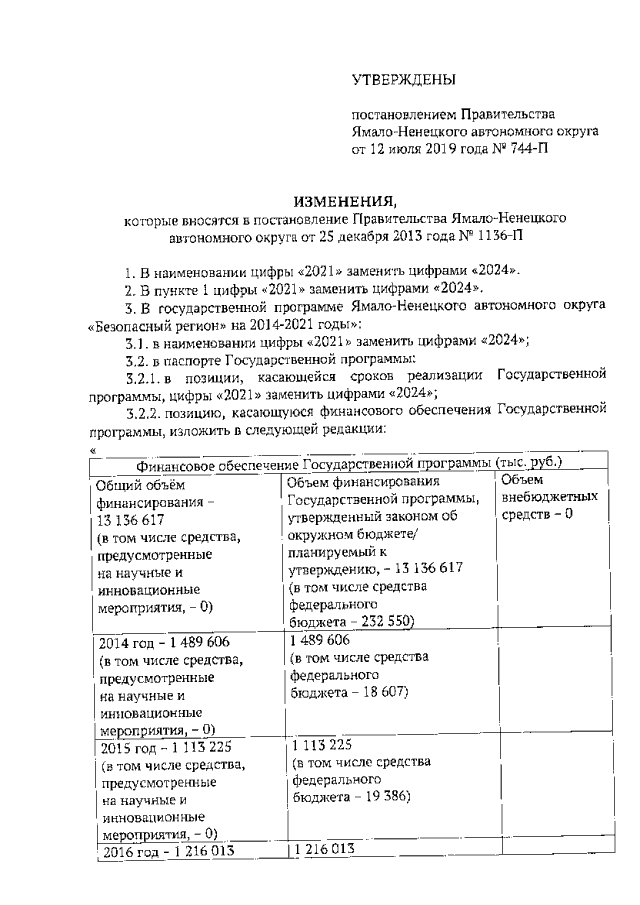 УТВЕРЖДЕНЫ

постановлением Правительства Ямало-Ненецкого автономного округа от 12 июля 2019 года № 744-П

ИЗМЕНЕНИЯ,
которые вносятся в постановление Правительства Ямало-Ненецкого автономного округа от 25 декабря 2013 года № 1136-П

1. В наименовании цифры «2021» заменить цифрами «2024».

2. В пункте 1 цифры «2021» заменить цифрами «2024».

3. В государственной программе Ямало-Ненецкого автономного округа «Безопасный регион» на 2014-2021 годы»:

3.1. в наименовании цифры «2021» заменить цифрами «2024»;

3.2. в паспорте Государственной программы:

3.2.1. в позиции, касающейся сроков реализации Государственной программы, цифры «2021» заменить цифрами «2024»;

3.2.2. позицию, касающуюся финансового обеспечения Государственной программы, изложить в следующей редакции:

«

| Финансовое обеспечение Государственной программы (тыс. руб.) | | |
|---|---|---|
| Общий объём финансирования – 13 136 617 (в том числе средства, предусмотренные на научные и инновационные мероприятия, – 0) | Объем финансирования Государственной программы, утвержденный законом об окружном бюджете/ планируемый к утверждению, – 13 136 617 (в том числе средства федерального бюджета – 232 550) | Объем внебюджетных средств – 0 |
| 2014 год – 1 489 606 (в том числе средства, предусмотренные на научные и инновационные мероприятия, – 0) | 1 489 606 (в том числе средства федерального бюджета – 18 607) | |
| 2015 год – 1 113 225 (в том числе средства, предусмотренные на научные и инновационные мероприятия, – 0) | 1 113 225 (в том числе средства федерального бюджета – 19 386) | |
| 2016 год – 1 216 013 | 1 216 013 | |